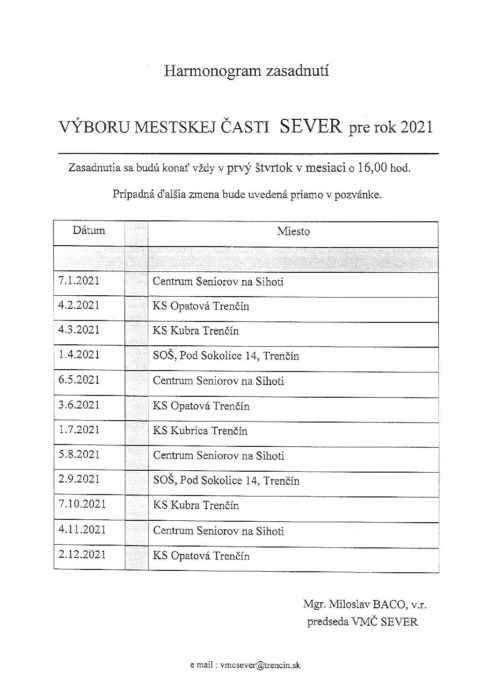 Harmonogram zasadnutí

VÝBORU MESTSKEJ ČASTI SEVER pre rok 2021

Zasadnutia sa budú konať vždy v prvý štvrtok v mesiaci o 16,00 hod.

Prípadná ďalšia zmena bude uvedená priamo v pozvánke.

| Dátum | | Miesto |
|---|---|---|
| | | |
| 7.1.2021 | | Centrum Seniorov na Sihoti |
| 4.2.2021 | | KS Opatová Trenčín |
| 4.3.2021 | | KS Kubra Trenčín |
| 1.4.2021 | | SOŠ, Pod Sokolice 14, Trenčín |
| 6.5.2021 | | Centrum Seniorov na Sihoti |
| 3.6.2021 | | KS Opatová Trenčín |
| 1.7.2021 | | KS Kubrica Trenčín |
| 5.8.2021 | | Centrum Seniorov na Sihoti |
| 2.9.2021 | | SOŠ, Pod Sokolice 14, Trenčín |
| 7.10.2021 | | KS Kubra Trenčín |
| 4.11.2021 | | Centrum Seniorov na Sihoti |
| 2.12.2021 | | KS Opatová Trenčín |

Mgr. Miloslav BACO, v.r.
predseda VMČ SEVER

e mail : vmcsever@trencin.sk